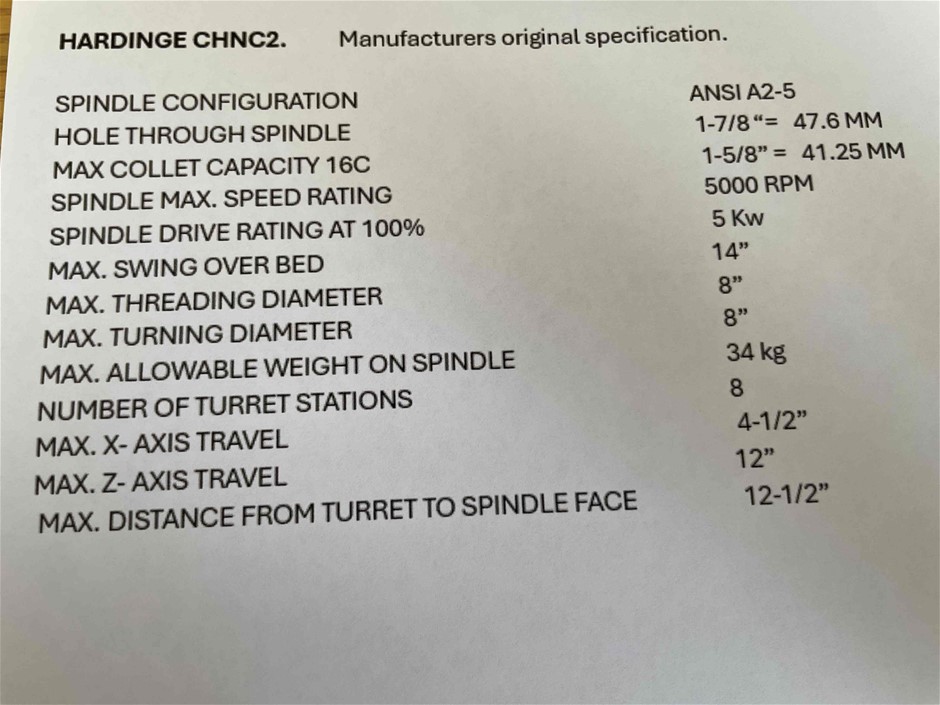 HARDINGE CHNC2. Manufacturers original specification.

SPINDLE CONFIGURATION ANSI A2-5
HOLE THROUGH SPINDLE 1-7/8 "= 47.6 MM
MAX COLLET CAPACITY 16C 1-5/8" = 41.25 MM
SPINDLE MAX. SPEED RATING 5000 RPM
SPINDLE DRIVE RATING AT 100% 5 Kw
MAX. SWING OVER BED 14"
MAX. THREADING DIAMETER 8"
MAX. TURNING DIAMETER 8"
MAX. ALLOWABLE WEIGHT ON SPINDLE 34 kg
NUMBER OF TURRET STATIONS 8
MAX. X- AXIS TRAVEL 4-1/2"
MAX. Z- AXIS TRAVEL 12"
MAX. DISTANCE FROM TURRET TO SPINDLE FACE 12-1/2"